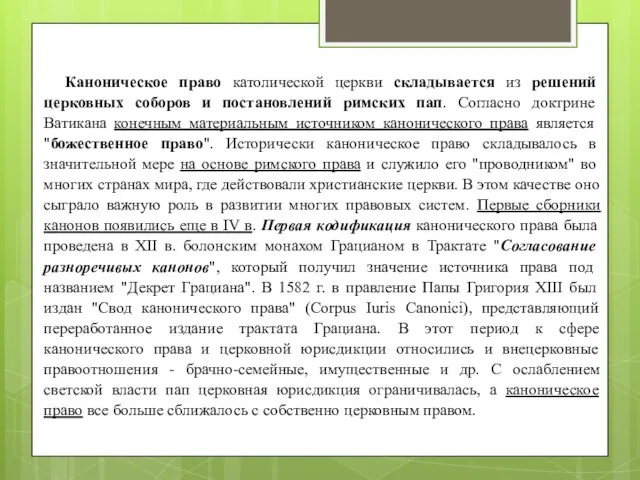 Каноническое право католической церкви складывается из решений церковных соборов и постановлений римских пап. Согласно доктрине Ватикана конечным материальным источником канонического права является "божественное право". Исторически каноническое право складывалось в значительной мере на основе римского права и служило его "проводником" во многих странах мира, где действовали христианские церкви. В этом качестве оно сыграло важную роль в развитии многих правовых систем. Первые сборники канонов появились еще в IV в. Первая кодификация канонического права была проведена в XII в. болонским монахом Грацианом в Трактате "Согласование разноречивых канонов", который получил значение источника права под названием "Декрет Грациана". В 1582 г. в правление Папы Григория XIII был издан "Свод канонического права" (Corpus Iuris Canonici), представляющий переработанное издание трактата Грациана. В этот период к сфере канонического права и церковной юрисдикции относились и внецерковные правоотношения - брачно-семейные, имущественные и др. С ослаблением светской власти пап церковная юрисдикция ограничивалась, а каноническое право все больше сближалось с собственно церковным правом.